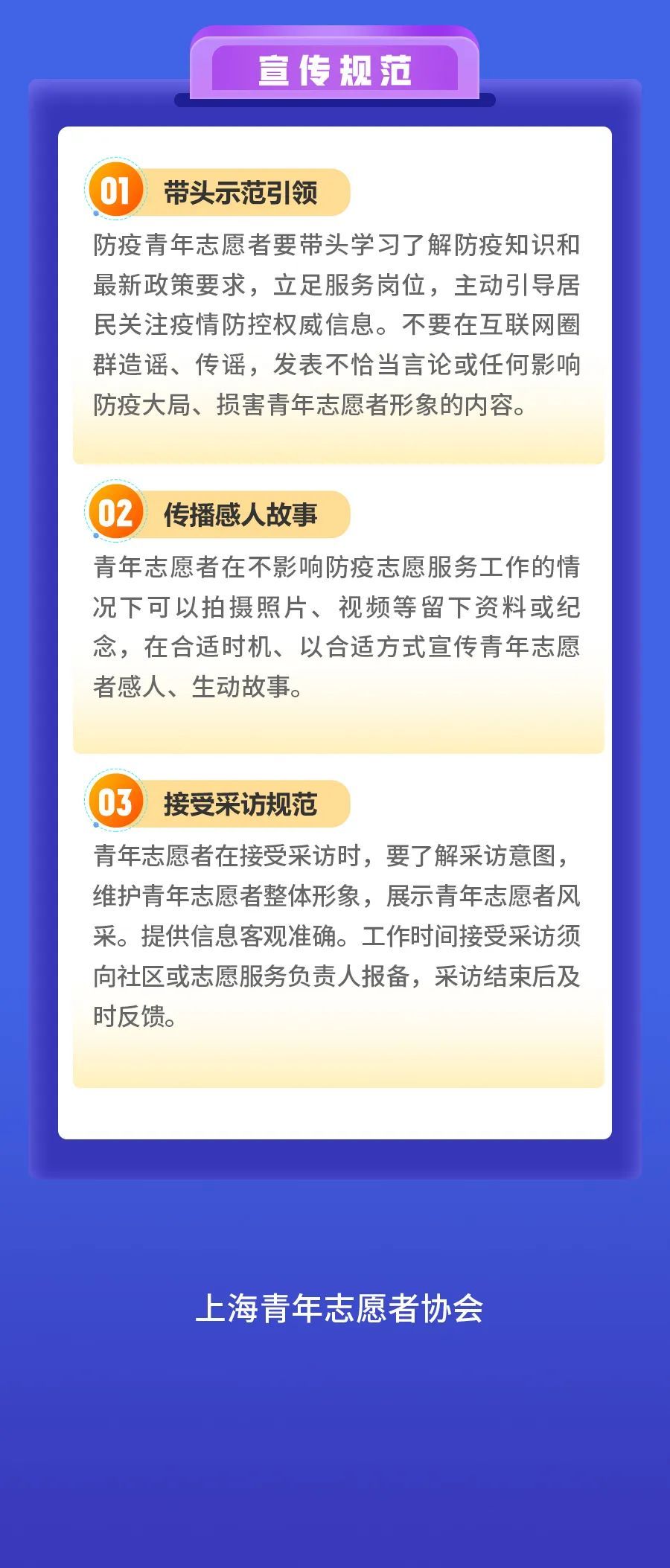 宣传规范

01 带头示范引领

防疫青年志愿者要带头学习了解防疫知识和最新政策要求，立足服务岗位，主动引导居民关注疫情防控权威信息。不要在互联网圈群造谣、传谣，发表不恰当言论或任何影响防疫大局、损害青年志愿者形象的内容。

02 传播感人故事

青年志愿者在不影响防疫志愿服务工作的情况下可以拍摄照片、视频等留下资料或纪念，在合适时机、以合适方式宣传青年志愿者感人、生动故事。

03 接受采访规范

青年志愿者在接受采访时，要了解采访意图，维护青年志愿者整体形象，展示青年志愿者风采。提供信息客观准确。工作时间接受采访须向社区或志愿服务负责人报备，采访结束后及时反馈。

上海青年志愿者协会